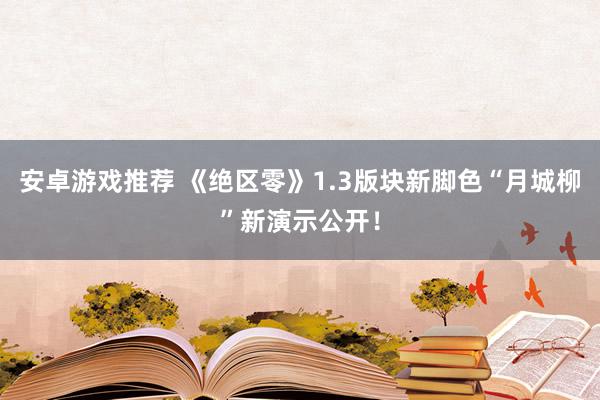 安卓游戏推荐 《绝区零》1.3版块新脚色“月城柳”新演示公开！